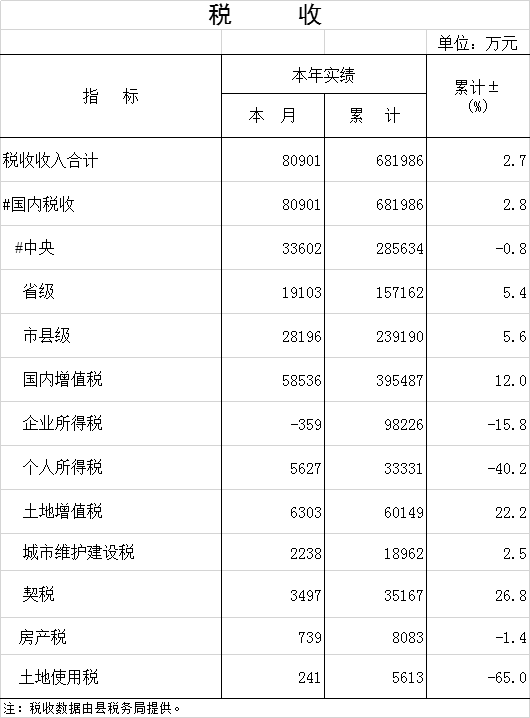 税　　收

单位：万元

| 指　标 | 本年实绩 |  | 累计±(%) |
|---|---|---|---|
|  | 本　月 | 累　计 |  |
| 税收收入合计 | 80901 | 681986 | 2.7 |
| #国内税收 | 80901 | 681986 | 2.8 |
| #中央 | 33602 | 285634 | -0.8 |
| 省级 | 19103 | 157162 | 5.4 |
| 市县级 | 28196 | 239190 | 5.6 |
| 国内增值税 | 58536 | 395487 | 12.0 |
| 企业所得税 | -359 | 98226 | -15.8 |
| 个人所得税 | 5627 | 33331 | -40.2 |
| 土地增值税 | 6303 | 60149 | 22.2 |
| 城市维护建设税 | 2238 | 18962 | 2.5 |
| 契税 | 3497 | 35167 | 26.8 |
| 房产税 | 739 | 8083 | -1.4 |
| 土地使用税 | 241 | 5613 | -65.0 |

注：税收数据由县税务局提供。